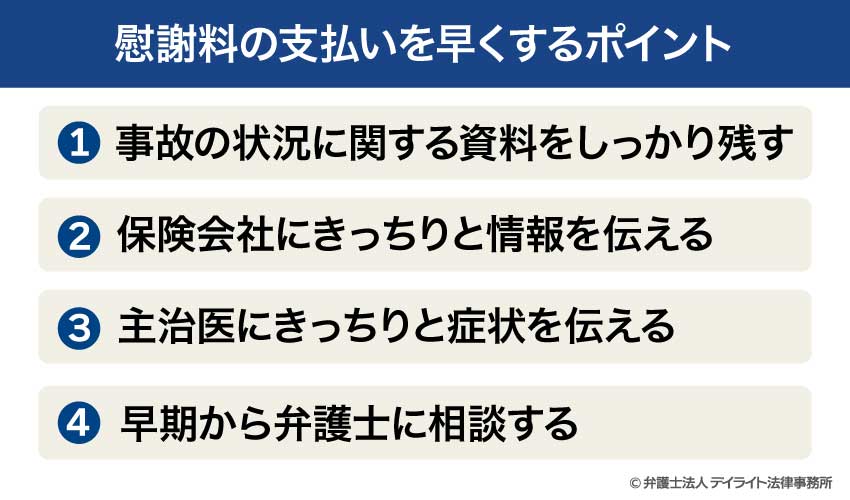 慰謝料の支払いを早くするポイント

1 事故の状況に関する資料をしっかり残す

2 保険会社にきっちりと情報を伝える

3 主治医にきっちりと症状を伝える

4 早期から弁護士に相談する

© 弁護士法人 デイライト法律事務所